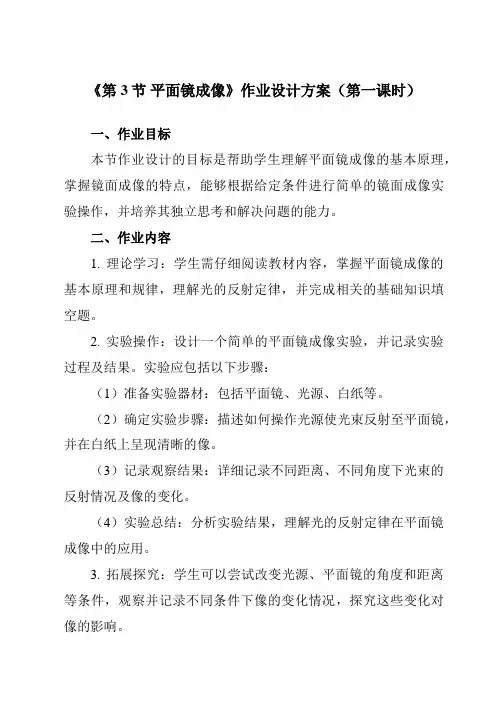 《第 3 节 平面镜成像》作业设计方案（第一课时）

一、作业目标

本节作业设计的目标是帮助学生理解平面镜成像的基本原理，掌握镜面成像的特点，能够根据给定条件进行简单的镜面成像实验操作，并培养其独立思考和解决问题的能力。

二、作业内容

1. 理论学习：学生需仔细阅读教材内容，掌握平面镜成像的基本原理和规律，理解光的反射定律，并完成相关的基础知识填空题。

2. 实验操作：设计一个简单的平面镜成像实验，并记录实验过程及结果。实验应包括以下步骤：

（1）准备实验器材：包括平面镜、光源、白纸等。

（2）确定实验步骤：描述如何操作光源使光束反射至平面镜，并在白纸上呈现清晰的像。

（3）记录观察结果：详细记录不同距离、不同角度下光束的反射情况及像的变化。

（4）实验总结：分析实验结果，理解光的反射定律在平面镜成像中的应用。

3. 拓展探究：学生可以尝试改变光源、平面镜的角度和距离等条件，观察并记录不同条件下像的变化情况，探究这些变化对像的影响。